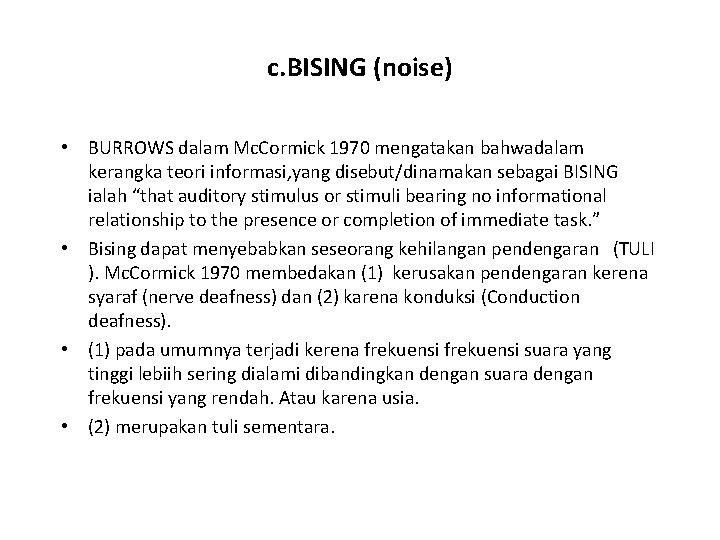 c.BISING (noise)

• BURROWS dalam McCormick 1970 mengatakan bahwadalam kerangka teori informasi,yang disebut/dinamakan sebagai BISING ialah “that auditory stimulus or stimuli bearing no informational relationship to the presence or completion of immediate task.”

• Bising dapat menyebabkan seseorang kehilangan pendengaran (TULI ). McCormick 1970 membedakan (1) kerusakan pendengaran kerena syaraf (nerve deafness) dan (2) karena konduksi (Conduction deafness).

• (1) pada umumnya terjadi kerena frekuensi frekuensi suara yang tinggi lebiih sering dialami dibandingkan dengan suara dengan frekuensi yang rendah. Atau karena usia.

• (2) merupakan tuli sementara.